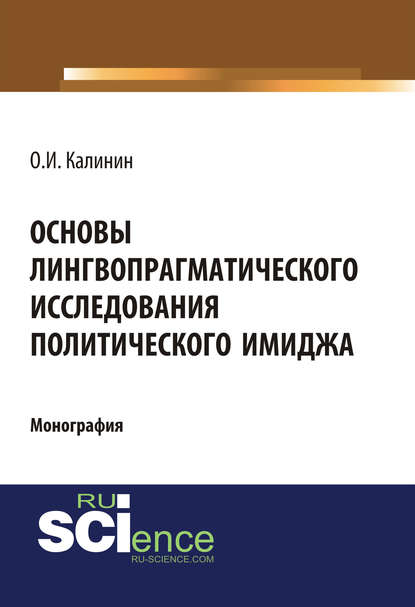 О.И. Калинин

ОСНОВЫ ЛИНГВОПРАГМАТИЧЕСКОГО ИССЛЕДОВАНИЯ ПОЛИТИЧЕСКОГО ИМИДЖА

Монография

RU
SCIence
RU-SCIENCE.COM